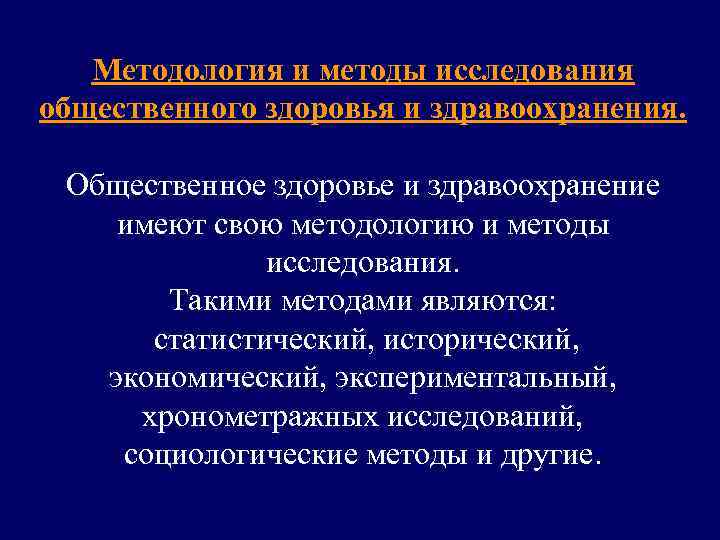 Методология и методы исследования общественного здоровья и здравоохранения.

Общественное здоровье и здравоохранение имеют свою методологию и методы исследования.
Такими методами являются: статистический, исторический, экономический, экспериментальный, хронометражных исследований, социологические методы и другие.